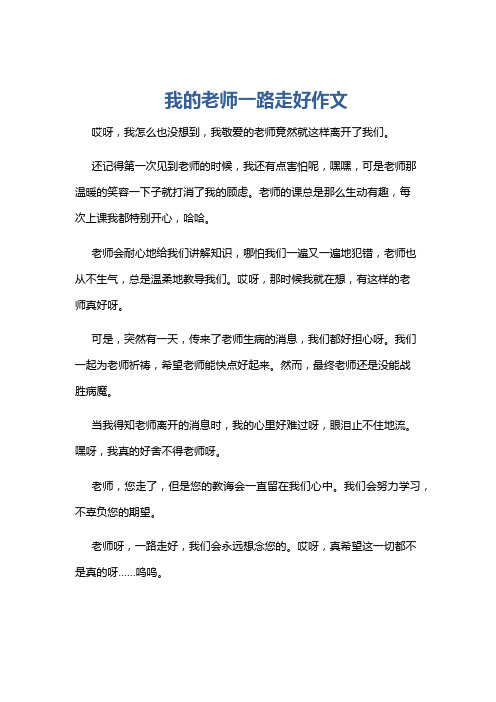 我的老师一路走好作文

哎呀，我怎么也没想到，我敬爱的老师竟然就这样离开了我们。

还记得第一次见到老师的时候，我还有点害怕呢，嘿嘿，可是老师那温暖的笑容一下子就打消了我的顾虑。老师的课总是那么生动有趣，每次上课我都特别开心，哈哈。

老师会耐心地给我们讲解知识，哪怕我们一遍又一遍地犯错，老师也从不生气，总是温柔地教导我们。哎呀，那时候我就在想，有这样的老师真好呀。

可是，突然有一天，传来了老师生病的消息，我们都好担心呀。我们一起为老师祈祷，希望老师能快点好起来。然而，最终老师还是没能战胜病魔。

当我得知老师离开的消息时，我的心里好难过呀，眼泪止不住地流。嘿呀，我真的好舍不得老师呀。

老师，您走了，但是您的教诲会一直留在我们心中。我们会努力学习，不辜负您的期望。

老师呀，一路走好，我们会永远想念您的。哎呀，真希望这一切都不是真的呀……呜呜。